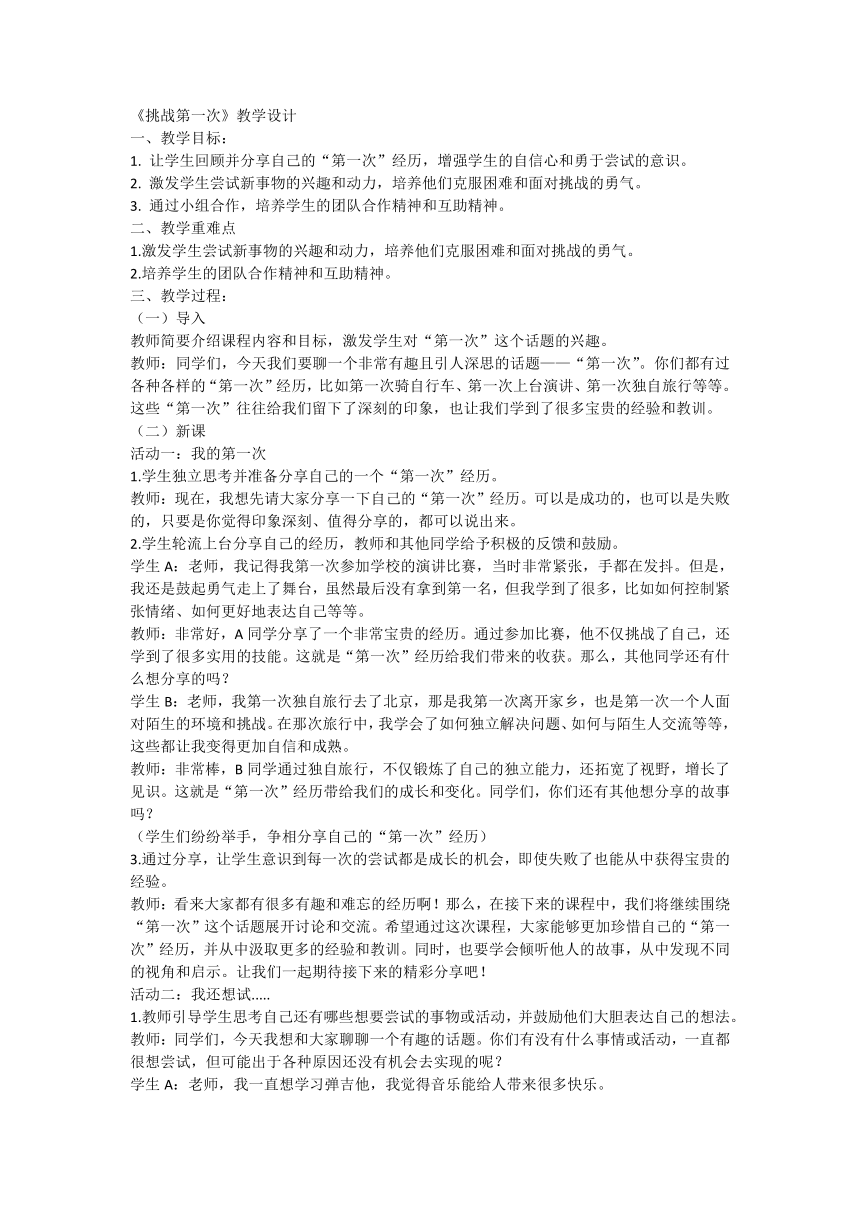 《挑战第一次》教学设计
一、教学目标：
1. 让学生回顾并分享自己的“第一次”经历，增强学生的自信心和勇于尝试的意识。
2. 激发学生尝试新事物的兴趣和动力，培养他们克服困难和面对挑战的勇气。
3. 通过小组合作，培养学生的团队合作精神和互助精神。
二、教学重难点
1.激发学生尝试新事物的兴趣和动力，培养他们克服困难和面对挑战的勇气。
2.培养学生的团队合作精神和互助精神。
三、教学过程：
（一）导入
教师简要介绍课程内容和目标，激发学生对“第一次”这个话题的兴趣。
教师：同学们，今天我们要聊一个非常有趣且引人深思的话题——“第一次”。你们都有过各种各样的“第一次”经历，比如第一次骑自行车、第一次上台演讲、第一次独自旅行等等。这些“第一次”往往给我们留下了深刻的印象，也让我们学到了很多宝贵的经验和教训。
（二）新课
活动一：我的第一次
1.学生独立思考并准备分享自己的一个“第一次”经历。
教师：现在，我想先请大家分享一下自己的“第一次”经历。可以是成功的，也可以是失败的，只要是你觉得印象深刻、值得分享的，都可以说出来。
2.学生轮流上台分享自己的经历，教师和其他同学给予积极的反馈和鼓励。
学生 A：老师，我记得我第一次参加学校的演讲比赛，当时非常紧张，手都在发抖。但是，我还是鼓起勇气走上了舞台，虽然最后没有拿到第一名，但我学到了很多，比如如何控制紧张情绪、如何更好地表达自己等等。
教师：非常好，A 同学分享了一个非常宝贵的经历。通过参加比赛，他不仅挑战了自己，还学到了很多实用的技能。这就是“第一次”经历给我们带来的收获。那么，其他同学还有什么想分享的吗？
学生 B：老师，我第一次独自旅行去了北京，那是我第一次离开家乡，也是第一次一个人面对陌生的环境和挑战。在那次旅行中，我学会了如何独立解决问题、如何与陌生人交流等等，这些都让我变得更加自信和成熟。
教师：非常棒，B 同学通过独自旅行，不仅锻炼了自己的独立能力，还拓宽了视野，增长了见识。这就是“第一次”经历带给我们的成长和变化。同学们，你们还有其他想分享的故事吗？
（学生们纷纷举手，争相分享自己的“第一次”经历）
3.通过分享，让学生意识到每一次的尝试都是成长的机会，即使失败了也能从中获得宝贵的经验。
教师：看来大家都有很多有趣和难忘的经历啊！那么，在接下来的课程中，我们将继续围绕“第一次”这个话题展开讨论和交流。希望通过这次课程，大家能够更加珍惜自己的“第一次”经历，并从中汲取更多的经验和教训。同时，也要学会倾听他人的故事，从中发现不同的视角和启示。让我们一起期待接下来的精彩分享吧！
活动二：我还想试.....
1.教师引导学生思考自己还有哪些想要尝试的事物或活动，并鼓励他们大胆表达自己的想法。
教师：同学们，今天我想和大家聊聊一个有趣的话题。你们有没有什么事情或活动，一直都很想尝试，但可能出于各种原因还没有机会去实现的呢？
学生 A：老师，我一直想学习弹吉他，我觉得音乐能给人带来很多快乐。